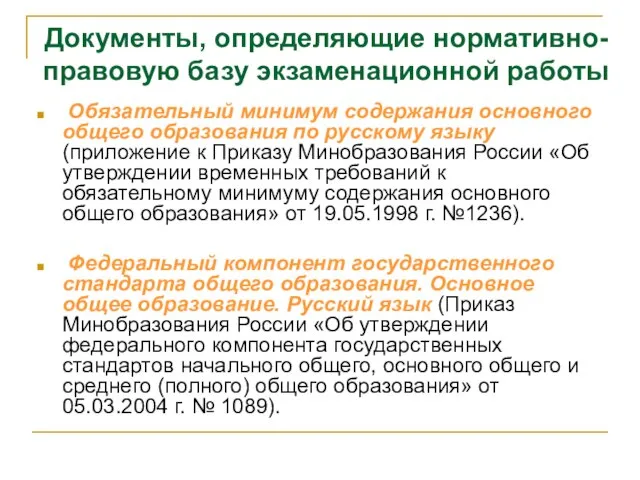 Документы, определяющие нормативно-правовую базу экзаменационной работы

Обязательный минимум содержания основного общего образования по русскому языку (приложение к Приказу Минобразования России «Об утверждении временных требований к обязательному минимуму содержания основного общего образования» от 19.05.1998 г. №1236).

Федеральный компонент государственного стандарта общего образования. Основное общее образование. Русский язык (Приказ Минобразования России «Об утверждении федерального компонента государственных стандартов начального общего, основного общего и среднего (полного) общего образования» от 05.03.2004 г. № 1089).